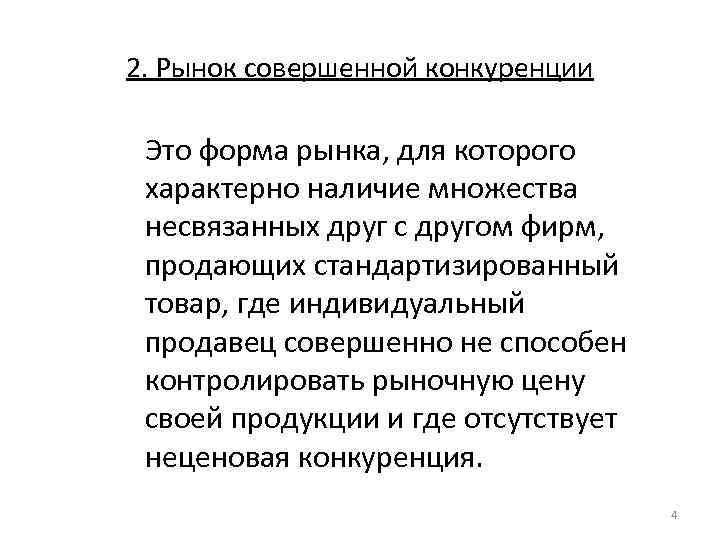 2. Рынок совершенной конкуренции

Это форма рынка, для которого характерно наличие множества несвязанных друг с другом фирм, продающих стандартизированный товар, где индивидуальный продавец совершенно не способен контролировать рыночную цену своей продукции и где отсутствует неценовая конкуренция.

4